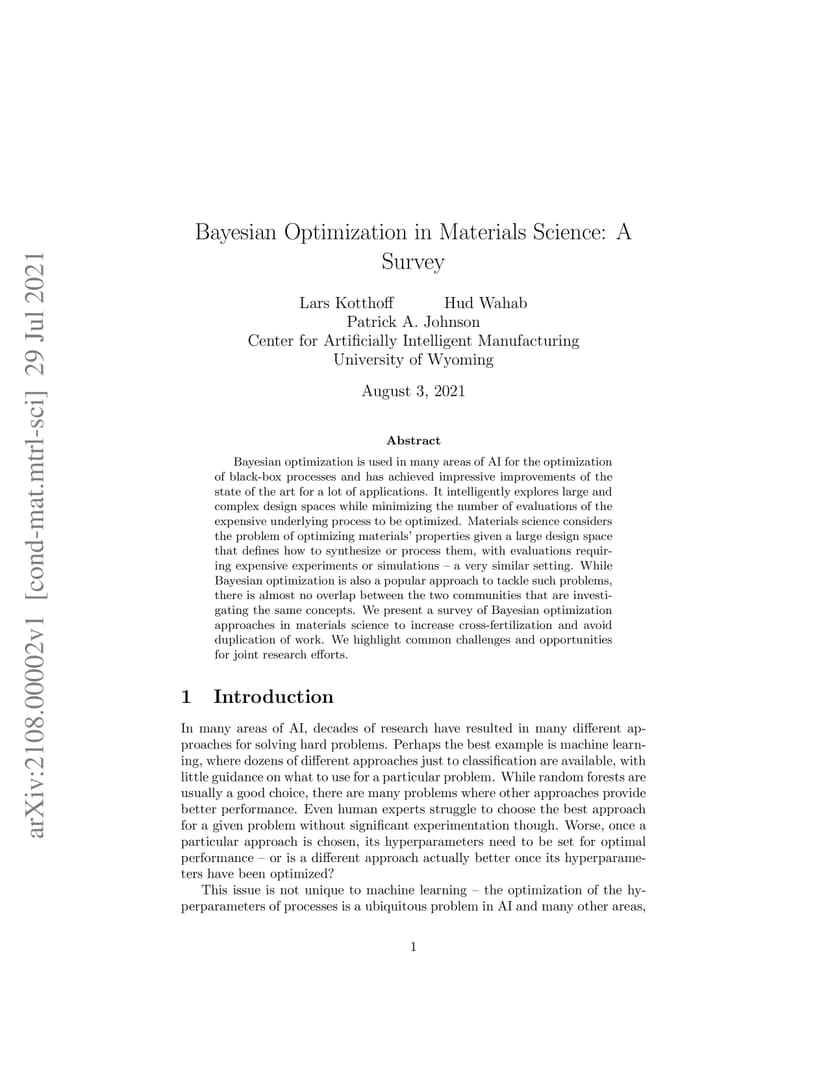 arXiv:2108.00002v1 [cond-mat.mtrl-sci] 29 Jul 2021

Bayesian Optimization in Materials Science: A Survey

Lars Kotthoff Hud Wahab
Patrick A. Johnson
Center for Artificially Intelligent Manufacturing
University of Wyoming

August 3, 2021

Abstract

Bayesian optimization is used in many areas of AI for the optimization of black-box processes and has achieved impressive improvements of the state of the art for a lot of applications. It intelligently explores large and complex design spaces while minimizing the number of evaluations of the expensive underlying process to be optimized. Materials science considers the problem of optimizing materials' properties given a large design space that defines how to synthesize or process them, with evaluations requiring expensive experiments or simulations – a very similar setting. While Bayesian optimization is also a popular approach to tackle such problems, there is almost no overlap between the two communities that are investigating the same concepts. We present a survey of Bayesian optimization approaches in materials science to increase cross-fertilization and avoid duplication of work. We highlight common challenges and opportunities for joint research efforts.

1 Introduction

In many areas of AI, decades of research have resulted in many different approaches for solving hard problems. Perhaps the best example is machine learning, where dozens of different approaches just to classification are available, with little guidance on what to use for a particular problem. While random forests are usually a good choice, there are many problems where other approaches provide better performance. Even human experts struggle to choose the best approach for a given problem without significant experimentation though. Worse, once a particular approach is chosen, its hyperparameters need to be set for optimal performance – or is a different approach actually better once its hyperparameters have been optimized?

This issue is not unique to machine learning – the optimization of the hyperparameters of processes is a ubiquitous problem in AI and many other areas,

1